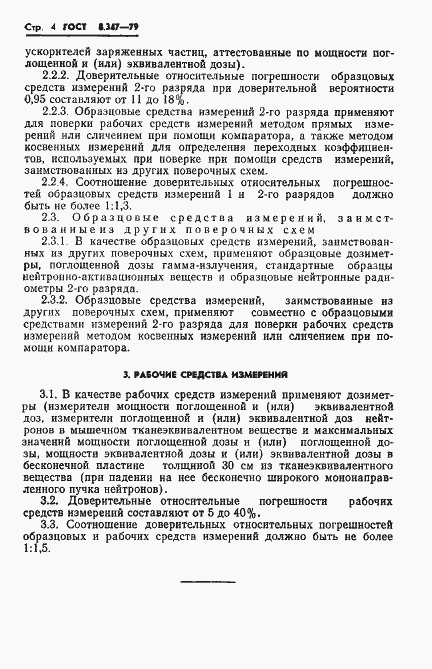 Стр. 4 ГОСТ 8.347—79

ускорителей заряженных частиц, аттестованные по мощности поглощенной и (или) эквивалентной дозы).

2.2.2. Доверительные относительные погрешности образцовых средств измерений 2-го разряда при доверительной вероятности 0,95 составляют от 11 до 18%.

2.2.3. Образцовые средства измерений 2-го разряда применяют для поверки рабочих средств измерений методом прямых измерений или сличением при помощи компаратора, а также методом косвенных измерений для определения переходных коэффициентов, используемых при поверке при помощи средств измерений, заимствованных из других поверочных схем.

2.2.4. Соотношение доверительных относительных погрешностей образцовых средств измерений 1 и 2-го разрядов должно быть не более 1:1,3.

2.3. Образцовые средства измерений, заимствованные из других поверочных схем

2.3.1. В качестве образцовых средств измерений, заимствованных из других поверочных схем, применяют образцовые дозиметры, поглощенной дозы гамма-излучения, стандартные образцы нейтронно-активационных веществ и образцовые нейтронные радиометры 2-го разряда.

2.3.2. Образцовые средства измерений, заимствованные из других поверочных схем, применяют совместно с образцовыми средствами измерений 2-го разряда для поверки рабочих средств измерений методом косвенных измерений или сличением при помощи компаратора.

3. РАБОЧИЕ СРЕДСТВА ИЗМЕРЕНИЯ

3.1. В качестве рабочих средств измерений применяют дозиметры (измерители мощности поглощенной и (или) эквивалентной доз, измерители поглощенной и (или) эквивалентной доз нейтронов в мышечном тканеэквивалентном веществе и максимальных значений мощности поглощенной дозы и (или) поглощенной дозы, мощности эквивалентной дозы и (или) эквивалентной дозы в бесконечной пластине толщиной 30 см из тканеэквивалентного вещества (при падении на нее бесконечно широкого мононаправленного пучка нейтронов).

3.2. Доверительные относительные погрешности рабочих средств измерений составляют от 5 до 40%.

3.3. Соотношение доверительных относительных погрешностей образцовых и рабочих средств измерений должно быть не более 1:1,5.